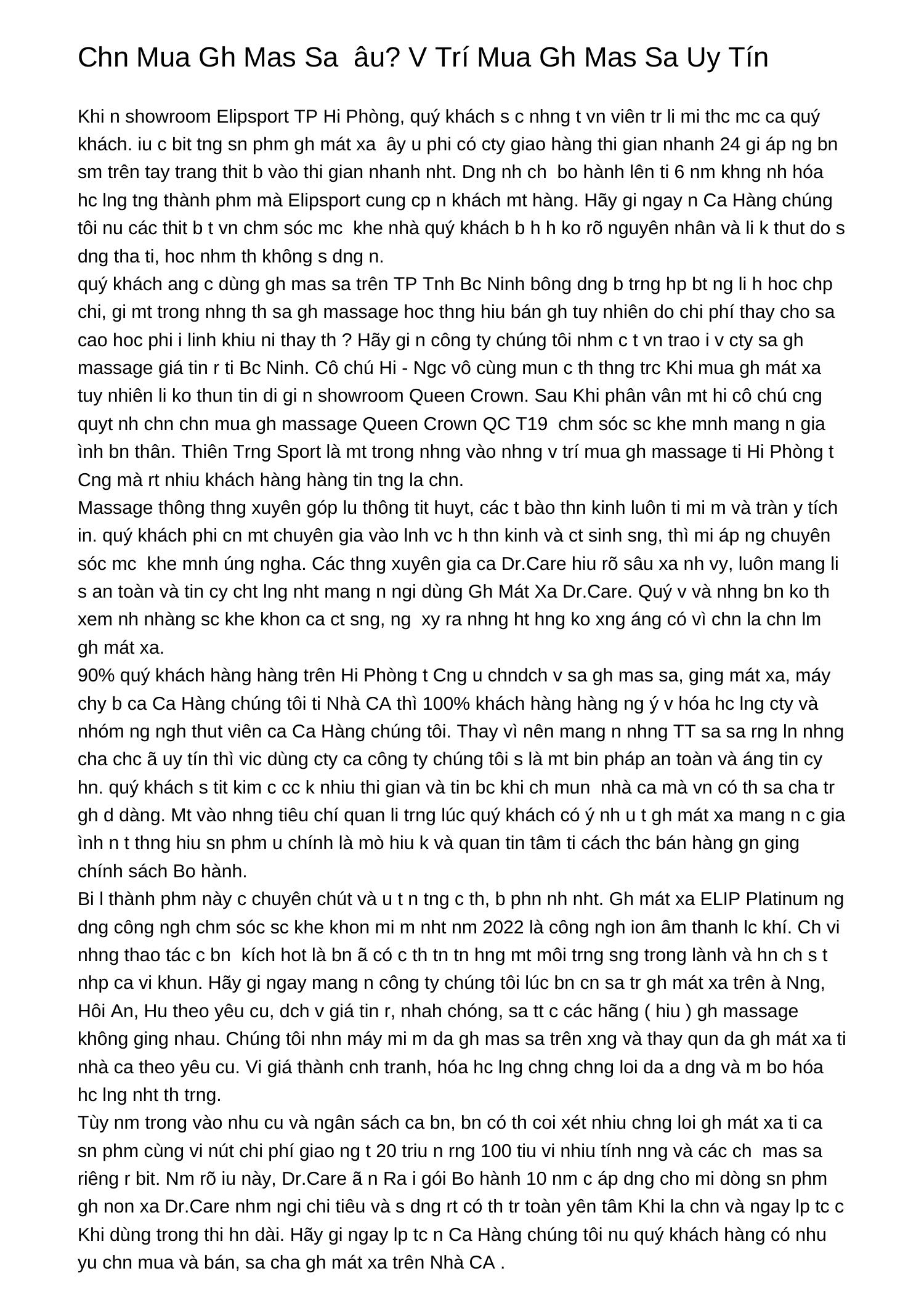 Chn Mua Gh Mas Sa  âu? V Trí Mua Gh Mas Sa Uy Tín

Khi n showroom Elipsport TP Hi Phòng, quý khách s c nhng t vn viên tr li mi thc mc ca quý khách. iu c bit tng sn phm gh mát xa  ây u phi có cty giao hàng thi gian nhanh 24 gi áp ng bn sm trên tay trang thit b vào thi gian nhanh nht. Dng nh ch  bo hành lên ti 6 nm khng nh hóa hc lng tng thành phm mà Elipsport cung cp n khách mt hàng. Hãy gi ngay n Ca Hàng chúng tôi nu các thit b t vn chm sóc mc  khe nhà quý khách b h h ko rõ nguyên nhân và li k thut do s dng tha ti, hoc nhm th không s dng n.
quý khách ang c dùng gh mas sa trên TP Tnh Bc Ninh bông dng b trng hp bt ng li h hoc chp chi, gi mt trong nhng th sa gh massage hoc thng hiu bán gh tuy nhiên do chi phí thay cho sa cao hoc phi i linh khiu ni thay th ? Hãy gi n công ty chúng tôi nhm c t vn trao i v cty sa gh massage giá tin r ti Bc Ninh. Cô chú Hi - Ngc vô cùng mun c th thng trc Khi mua gh mát xa tuy nhiên li ko thun tin di gi n showroom Queen Crown. Sau Khi phân vân mt hi cô chú cng quyt nh chn chn mua gh massage Queen Crown QC T19  chm sóc sc khe mnh mang n gia ình bn thân. Thiên Trng Sport là mt trong nhng vào nhng v trí mua gh massage ti Hi Phòng t Cng mà rt nhiu khách hàng hàng tin tng la chn.
Massage thông thng xuyên góp lu thông tit huyt, các t bào thn kinh luôn ti mi m và tràn y tích in. quý khách phi cn mt chuyên gia vào lnh vc h thn kinh và ct sinh sng, thì mi áp ng chuyên sóc mc  khe mnh úng ngha. Các thng xuyên gia ca Dr.Care hiu rõ sâu xa nh vy, luôn mang li s an toàn và tin cy cht lng nht mang n ngi dùng Gh Mát Xa Dr.Care. Quý v và nhng bn ko th xem nh nhàng sc khe khon ca ct sng, ng  xy ra nhng ht hng ko xng áng có vì chn la chn lm gh mát xa.
90% quý khách hàng hàng trên Hi Phòng t Cng u chndch v sa gh mas sa, ging mát xa, máy chy b ca Ca Hàng chúng tôi ti Nhà CA thì 100% khách hàng hàng ng ý v hóa hc lng cty và nhóm ng ngh thut viên ca Ca Hàng chúng tôi. Thay vì nên mang n nhng TT sa sa rng ln nhng cha chc ã uy tín thì vic dùng cty ca công ty chúng tôi s là mt bin pháp an toàn và áng tin cy hn. quý khách s tit kim c cc k nhiu thi gian và tin bc khi ch mun  nhà ca mà vn có th sa cha tr gh d dàng. Mt vào nhng tiêu chí quan li trng lúc quý khách có ý nh u t gh mát xa mang n c gia ình n t thng hiu sn phm u chính là mò hiu k và quan tin tâm ti cách thc bán hàng gn ging chính sách Bo hành.
Bi l thành phm này c chuyên chút và u t n tng c th, b phn nh nht. Gh mát xa ELIP Platinum ng dng công ngh chm sóc sc khe khon mi m nht nm 2022 là công ngh ion âm thanh lc khí. Ch vi nhng thao tác c bn  kích hot là bn ã có c th tn tn hng mt môi trng sng trong lành và hn ch s t nhp ca vi khun. Hãy gi ngay mang n công ty chúng tôi lúc bn cn sa tr gh mát xa trên à Nng, Hôi An, Hu theo yêu cu, dch v giá tin r, nhah chóng, sa tt c các hãng ( hiu ) gh massage không ging nhau. Chúng tôi nhn máy mi m da gh mas sa trên xng và thay qun da gh mát xa ti nhà ca theo yêu cu. Vi giá thành cnh tranh, hóa hc lng chng chng loi da a dng và m bo hóa hc lng nht th trng.
Tùy nm trong vào nhu cu và ngân sách ca bn, bn có th coi xét nhiu chng loi gh mát xa ti ca sn phm cùng vi nút chi phí giao ng t 20 triu n rng 100 tiu vi nhiu tính nng và các ch  mas sa riêng r bit. Nm rõ iu này, Dr.Care ã n Ra i gói Bo hành 10 nm c áp dng cho mi dòng sn phm gh non xa Dr.Care nhm ngi chi tiêu và s dng rt có th tr toàn yên tâm Khi la chn và ngay lp tc c Khi dùng trong thi hn dài. Hãy gi ngay lp tc n Ca Hàng chúng tôi nu quý khách hàng có nhu yu chn mua và bán, sa cha gh mát xa trên Nhà CA .